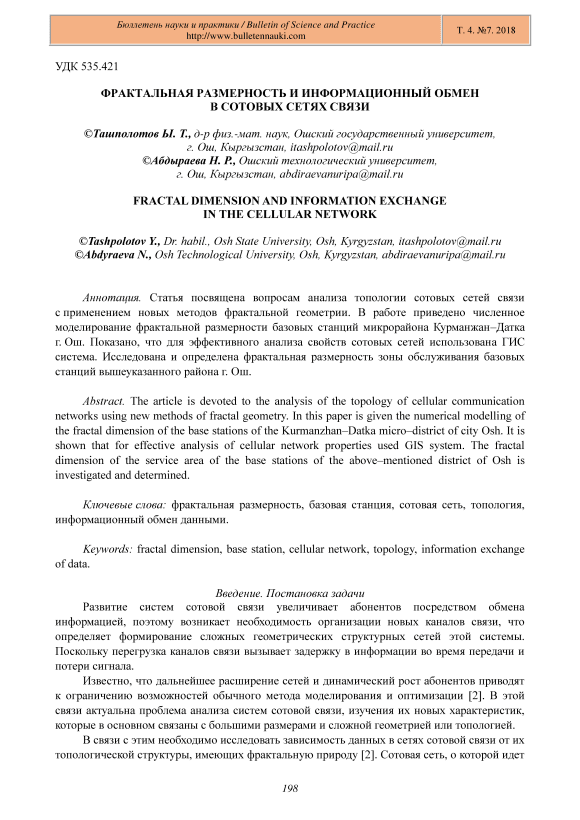 Бюллетень науки и практики / Bulletin of Science and Practice
http://www.bulletennauki.com

Т. 4. №7. 2018

УДК 535.421

ФРАКТАЛЬНАЯ РАЗМЕРНОСТЬ И ИНФОРМАЦИОННЫЙ ОБМЕН В СОТОВЫХ СЕТЯХ СВЯЗИ

©Ташполотов Ы. Т., д-р физ.-мат. наук, Ошский государственный университет, г. Ош, Кыргызстан, itashpolotov@mail.ru
©Абдыраева Н. Р., Ошский технологический университет, г. Ош, Кыргызстан, abdiraevanuripa@mail.ru

FRACTAL DIMENSION AND INFORMATION EXCHANGE IN THE CELLULAR NETWORK

©Tashpolotov Y., Dr. habil., Osh State University, Osh, Kyrgyzstan, itashpolotov@mail.ru
©Abdyraeva N., Osh Technological University, Osh, Kyrgyzstan, abdiraevanuripa@mail.ru

Аннотация. Статья посвящена вопросам анализа топологии сотовых сетей связи с применением новых методов фрактальной геометрии. В работе приведено численное моделирование фрактальной размерности базовых станций микрорайона Курманжан–Датка г. Ош. Показано, что для эффективного анализа свойств сотовых сетей использована ГИС система. Исследована и определена фрактальная размерность зоны обслуживания базовых станций вышеуказанного района г. Ош.

Abstract. The article is devoted to the analysis of the topology of cellular communication networks using new methods of fractal geometry. In this paper is given the numerical modelling of the fractal dimension of the base stations of the Kurmanzhan–Datka micro–district of city Osh. It is shown that for effective analysis of cellular network properties used GIS system. The fractal dimension of the service area of the base stations of the above–mentioned district of Osh is investigated and determined.

Ключевые слова: фрактальная размерность, базовая станция, сотовая сеть, топология, информационный обмен данными.

Keywords: fractal dimension, base station, cellular network, topology, information exchange of data.

Введение. Постановка задачи

Развитие систем сотовой связи увеличивает абонентов посредством обмена информацией, поэтому возникает необходимость организации новых каналов связи, что определяет формирование сложных геометрических структурных сетей этой системы. Поскольку перегрузка каналов связи вызывает задержку в информации во время передачи и потери сигнала.

Известно, что дальнейшее расширение сетей и динамический рост абонентов приводят к ограничению возможностей обычного метода моделирования и оптимизации [2]. В этой связи актуальна проблема анализа систем сотовой связи, изучения их новых характеристик, которые в основном связаны с большими размерами и сложной геометрией или топологией.

В связи с этим необходимо исследовать зависимость данных в сетях сотовой связи от их топологической структуры, имеющих фрактальную природу [2]. Сотовая сеть, о которой идет

198